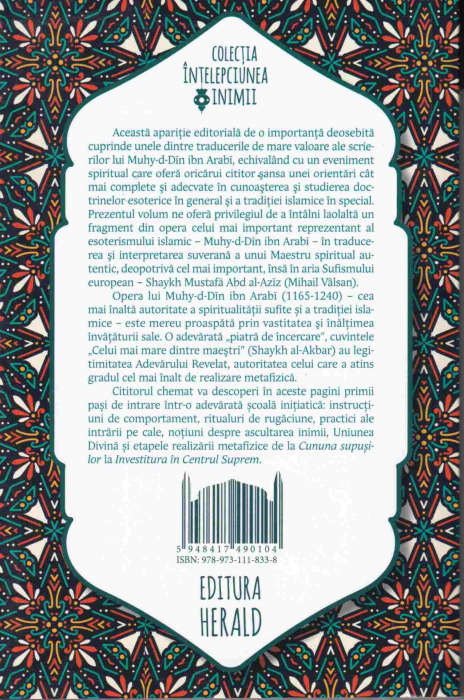 COLECȚIA
ÎNȚELEPCIUNEA
INIMII

Această apariție editorială de o importanță deosebită cuprinde unele dintre traducerile de mare valoare ale scrierilor lui Muhy-d-Dīn ibn Arabī, echivalând cu un eveniment spiritual care oferă oricărui cititor șansa unei orientări cât mai complete și adecvate în cunoașterea și studierea doctrinelor esoterice în general și a tradiției islamice în special. Prezentul volum ne oferă privilegiul de a întâlni laolaltă un fragment din opera celui mai important reprezentant al esoterismului islamic – Muhy-d-Dīn ibn Arabī – în traducerea și interpretarea suverană a unui Maestru spiritual autentic, deopotrivă cel mai important, însă în aria Sufismului european – Shaykh Mustafā Abd al-Azīz (Mihail Vâlsan).

Opera lui Muhy-d-Dīn ibn Arabī (1165-1240) – cea mai înaltă autoritate a spiritualității sufite și a tradiției islamice – este mereu proaspătă prin vastitatea și înălțimea învățăturii sale. O adevărată „piatră de încercare", cuvintele „Celui mai mare dintre maeștri" (Shaykh al-Akbar) au legitimitatea Adevărului Revelat, autoritatea celui care a atins gradul cel mai înalt de realizare metafizică.

Cititorul chemat va descoperi în aceste pagini primii pași de intrare într-o adevărată școală inițiatică: instrucțiuni de comportament, ritualuri de rugăciune, practici ale intrării pe cale, noțiuni despre ascultarea inimii, Uniunea Divină și etapele realizării metafizice de la Cununa supușilor la Investitura în Centrul Suprem.

5 948417 490104
ISBN: 978-973-111-833-8

EDITURA
HERALD